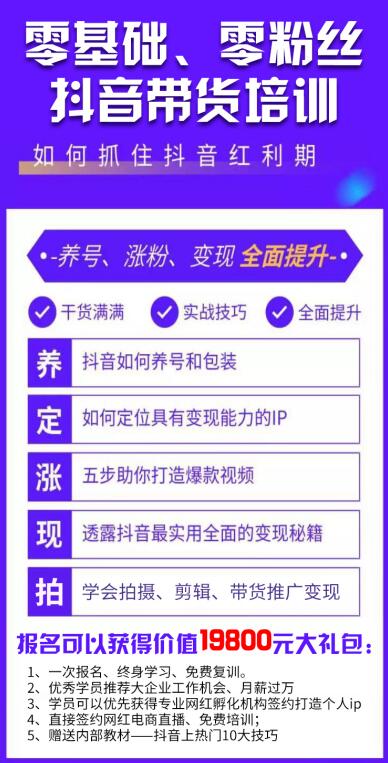 零基础、零粉丝
抖音带货培训

如何抓住抖音红利期

-养号、涨粉、变现 全面提升-

干货满满 实战技巧 全面提升

养 抖音如何养号和包装

定 如何定位具有变现能力的IP

涨 五步助你打造爆款视频

现 透露抖音最实用全面的变现秘籍

拍 学会拍摄、剪辑、带货推广变现

报名可以获得价值19800元大礼包：

1、一次报名、终身学习、免费复训。
2、优秀学员推荐大企业工作机会、月薪过万
3、学员可以优先获得专业网红孵化机构签约打造个人ip
4、直接签约网红电商直播、免费培训；
5、赠送内部教材——抖音上热门10大技巧